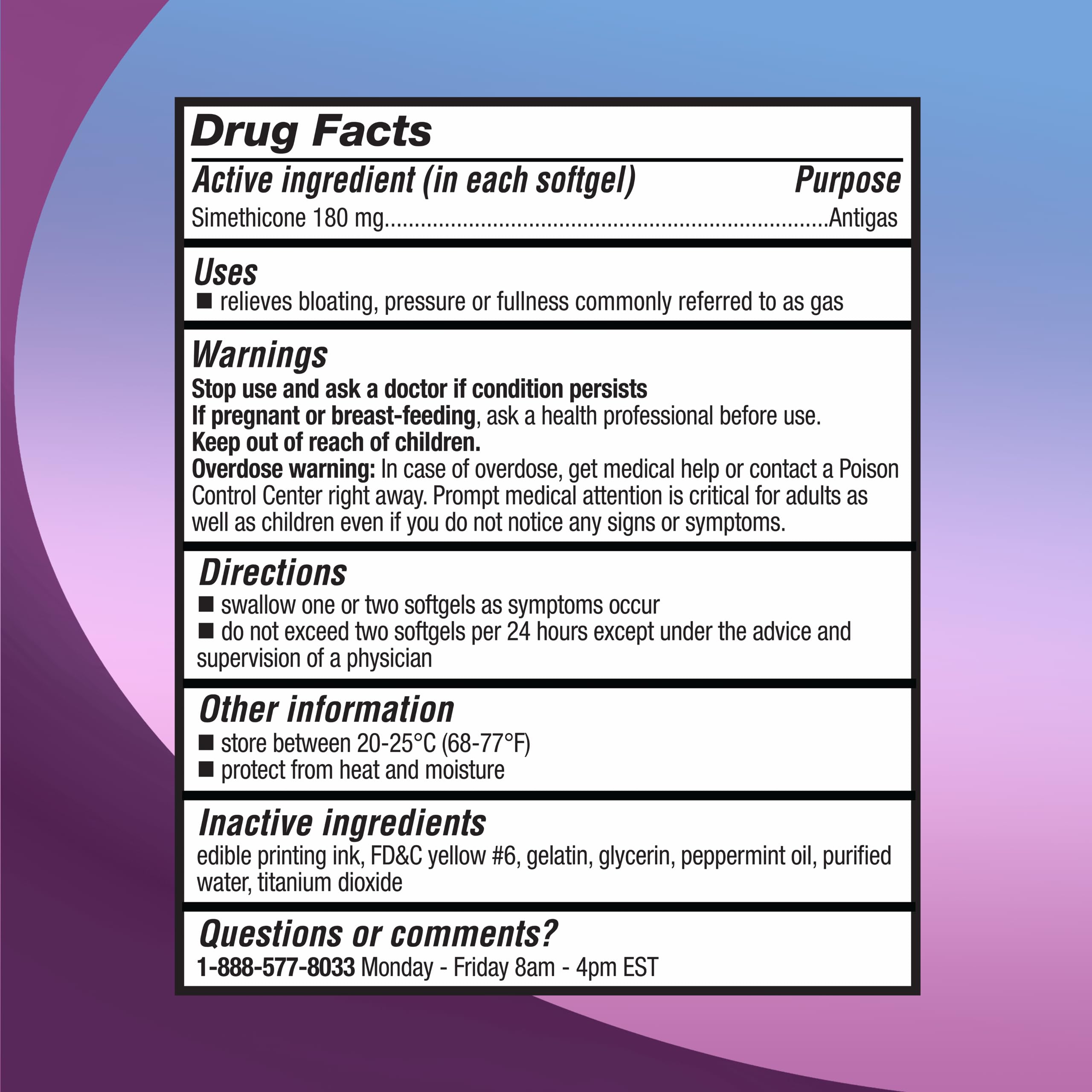 Drug Facts

Active ingredient (in each softgel) Purpose
Simethicone 180 mg.......................................................................Antigas

Uses
■ relieves bloating, pressure or fullness commonly referred to as gas

Warnings
Stop use and ask a doctor if condition persists
If pregnant or breast-feeding, ask a health professional before use.
Keep out of reach of children.
Overdose warning: In case of overdose, get medical help or contact a Poison Control Center right away. Prompt medical attention is critical for adults as well as children even if you do not notice any signs or symptoms.

Directions
■ swallow one or two softgels as symptoms occur
■ do not exceed two softgels per 24 hours except under the advice and supervision of a physician

Other information
■ store between 20-25°C (68-77°F)
■ protect from heat and moisture

Inactive ingredients
edible printing ink, FD&C yellow #6, gelatin, glycerin, peppermint oil, purified water, titanium dioxide

Questions or comments?
1-888-577-8033 Monday - Friday 8am - 4pm EST